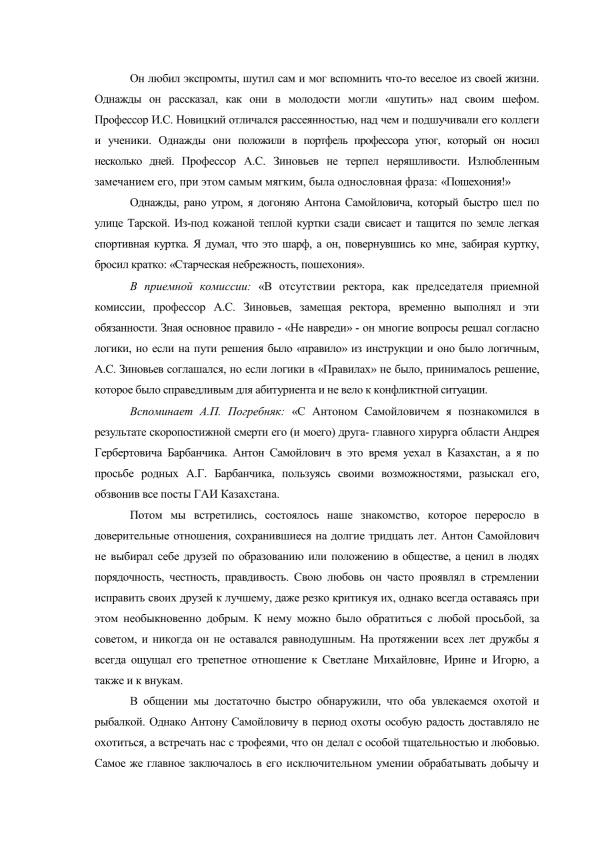 Он любил экспромты, шутил сам и мог вспомнить что-то веселое из своей жизни. Однажды он рассказал, как они в молодости могли «шутить» над своим шефом. Профессор И.С. Новицкий отличался рассеянностью, над чем и подшучивали его коллеги и ученики. Однажды они положили в портфель профессора утюг, который он носил несколько дней. Профессор А.С. Зиновьев не терпел неряшливости. Излюбленным замечанием его, при этом самым мягким, была однословная фраза: «Пошехония!»

Однажды, рано утром, я догоняю Антона Самойловича, который быстро шел по улице Тарской. Из-под кожаной теплой куртки сзади свисает и тащится по земле легкая спортивная куртка. Я думал, что это шарф, а он, повернувшись ко мне, забирая куртку, бросил кратко: «Старческая небрежность, пошехония».

В приемной комиссии: «В отсутствии ректора, как председателя приемной комиссии, профессор А.С. Зиновьев, замещая ректора, временно выполнял и эти обязанности. Зная основное правило - «Не навреди» - он многие вопросы решал согласно логики, но если на пути решения было «правило» из инструкции и оно было логичным, А.С. Зиновьев соглашался, но если логики в «Правилах» не было, принималось решение, которое было справедливым для абитуриента и не вело к конфликтной ситуации.

Вспоминает А.П. Погребняк: «С Антоном Самойловичем я познакомился в результате скоропостижной смерти его (и моего) друга- главного хирурга области Андрея Гербертовича Барбанчика. Антон Самойлович в это время уехал в Казахстан, а я по просьбе родных А.Г. Барбанчика, пользуясь своими возможностями, разыскал его, обзвонив все посты ГАИ Казахстана.

Потом мы встретились, состоялось наше знакомство, которое переросло в доверительные отношения, сохранившиеся на долгие тридцать лет. Антон Самойлович не выбирал себе друзей по образованию или положению в обществе, а ценил в людях порядочность, честность, правдивость. Свою любовь он часто проявлял в стремлении исправить своих друзей к лучшему, даже резко критикуя их, однако всегда оставаясь при этом необыкновенно добрым. К нему можно было обратиться с любой просьбой, за советом, и никогда он не оставался равнодушным. На протяжении всех лет дружбы я всегда ощущал его трепетное отношение к Светлане Михайловне, Ирине и Игорю, а также и к внукам.

В общении мы достаточно быстро обнаружили, что оба увлекаемся охотой и рыбалкой. Однако Антону Самойловичу в период охоты особую радость доставляло не охотиться, а встречать нас с трофеями, что он делал с особой тщательностью и любовью. Самое же главное заключалось в его исключительном умении обрабатывать добычу и